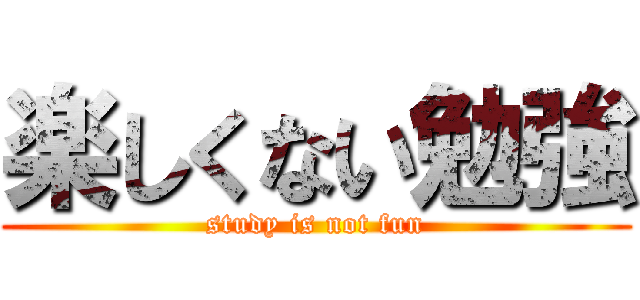 楽しくない勉強

study is not fun